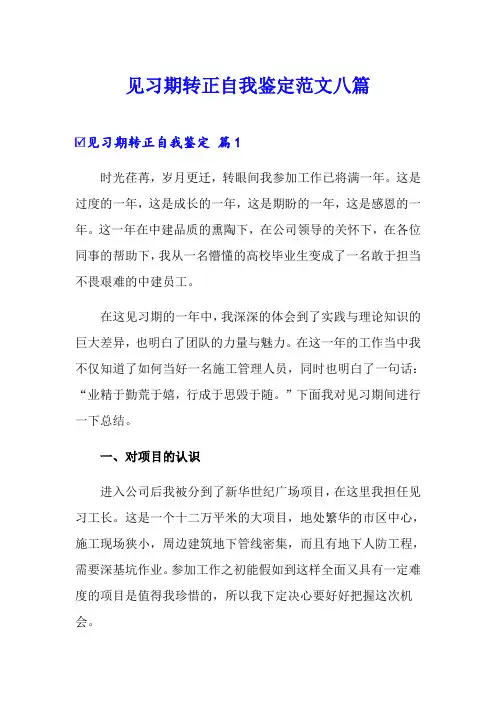 见习期转正自我鉴定范文八篇

☑见习期转正自我鉴定 篇1

时光荏苒，岁月更迁，转眼间我参加工作已将满一年。这是过度的一年，这是成长的一年，这是期盼的一年，这是感恩的一年。这一年在中建品质的熏陶下，在公司领导的关怀下，在各位同事的帮助下，我从一名懵懂的高校毕业生变成了一名敢于担当不畏艰难的中建员工。

在这见习期的一年中，我深深的体会到了实践与理论知识的巨大差异，也明白了团队的力量与魅力。在这一年的工作当中我不仅知道了如何当好一名施工管理人员，同时也明白了一句话：“业精于勤荒于嬉，行成于思毁于随。”下面我对见习期间进行一下总结。

一、对项目的认识

进入公司后我被分到了新华世纪广场项目，在这里我担任见习工长。这是一个十二万平米的大项目，地处繁华的市区中心，施工现场狭小，周边建筑地下管线密集，而且有地下人防工程，需要深基坑作业。参加工作之初能假如到这样全面又具有一定难度的项目是值得我珍惜的，所以我下定决心要好好把握这次机会。